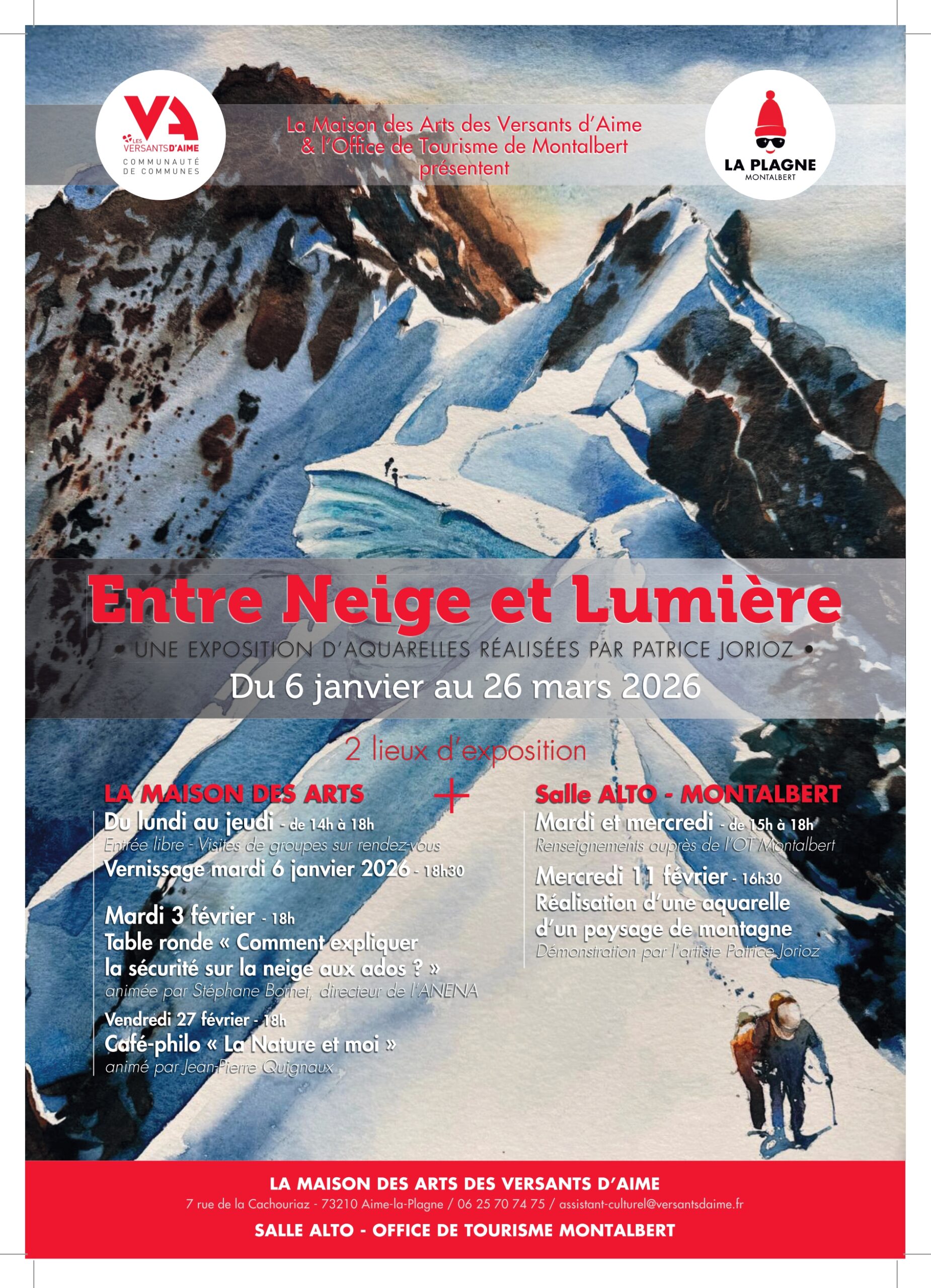 VA
LES VERSANTS D'AIME
COMMUNAUTÉ DE COMMUNES

La Maison des Arts des Versants d'Aime
& l'Office de Tourisme de Montalbert
présentent

LA PLAGNE
MONTALBERT

Entre Neige et Lumière

• UNE EXPOSITION D'AQUARELLES RÉALISÉES PAR PATRICE JORIOZ •

Du 6 janvier au 26 mars 2026

2 lieux d'exposition

LA MAISON DES ARTS

Du lundi au jeudi - de 14h à 18h
Entrée libre - Visites de groupes sur rendez-vous
Vernissage mardi 6 janvier 2026 - 18h30

Mardi 3 février - 18h
Table ronde « Comment expliquer la sécurité sur la neige aux ados ? »
animée par Stéphane Bornet, directeur de l'ANENA

Vendredi 27 février - 18h
Café-philo « La Nature et moi »
animé par Jean-Pierre Quignaux

+

Salle ALTO - MONTALBERT

Mardi et mercredi - de 15h à 18h
Renseignements auprès de l'OT Montalbert

Mercredi 11 février - 16h30
Réalisation d'une aquarelle d'un paysage de montagne
Démonstration par l'artiste Patrice Jorioz

LA MAISON DES ARTS DES VERSANTS D'AIME
7 rue de la Cachouriaz - 73210 Aime-la-Plagne / 06 25 70 74 75 / assistant-culturel@versantsdaime.fr
SALLE ALTO - OFFICE DE TOURISME MONTALBERT